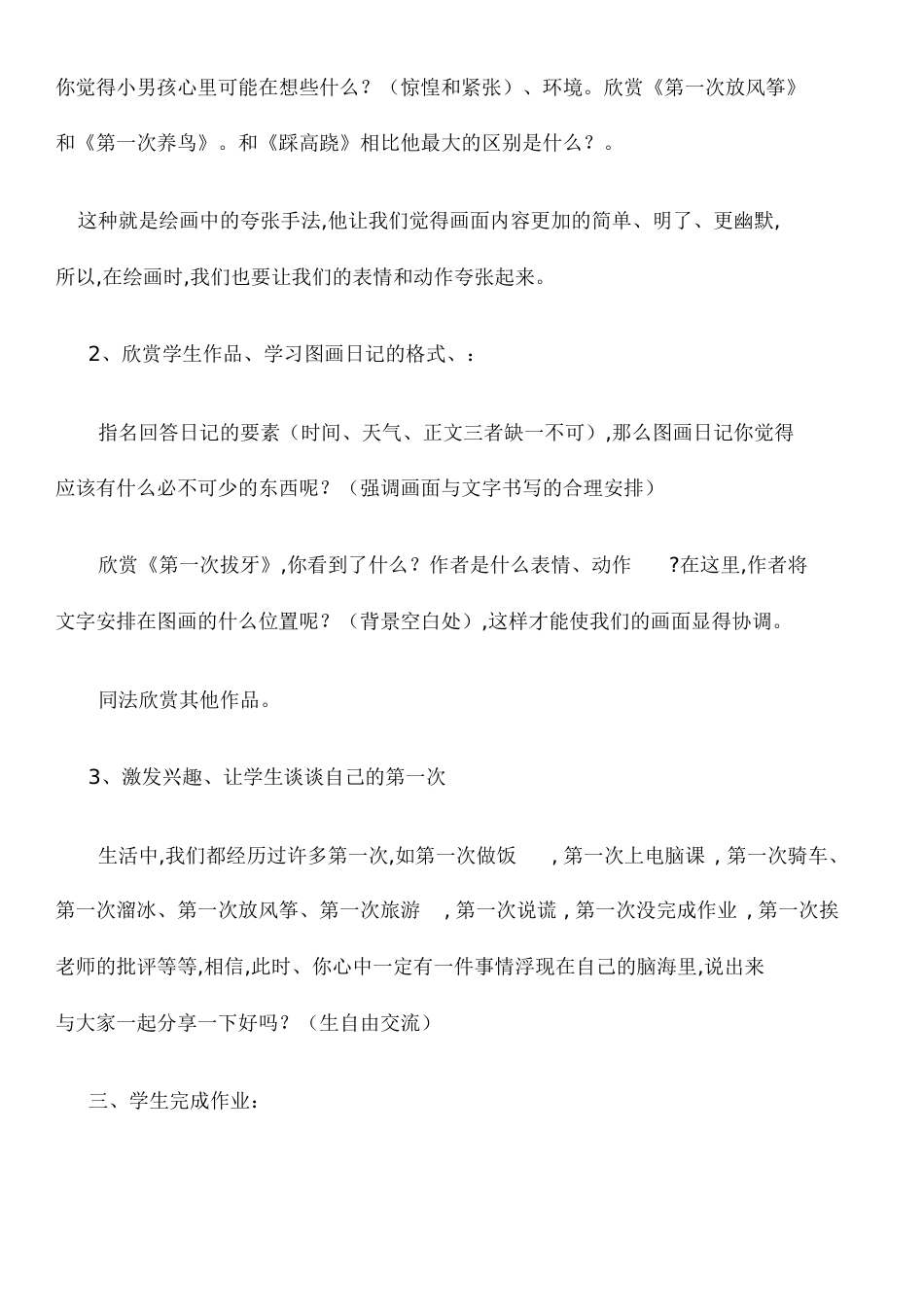 你觉得小男孩心里可能在想些什么？（惊惶和紧张）、环境。欣赏《第一次放风筝》和《第一次养鸟》。和《踩高跷》相比他最大的区别是什么？。

这种就是绘画中的夸张手法,他让我们觉得画面内容更加的简单、明了、更幽默,所以,在绘画时,我们也要让我们的表情和动作夸张起来。

2、欣赏学生作品、学习图画日记的格式、：

指名回答日记的要素（时间、天气、正文三者缺一不可）,那么图画日记你觉得应该有什么必不可少的东西呢？（强调画面与文字书写的合理安排）

欣赏《第一次拔牙》,你看到了什么？作者是什么表情、动作 ?在这里,作者将文字安排在图画的什么位置呢？（背景空白处）,这样才能使我们的画面显得协调。

同法欣赏其他作品。

3、激发兴趣、让学生谈谈自己的第一次

生活中,我们都经历过许多第一次,如第一次做饭 ,第一次上电脑课 ,第一次骑车、第一次溜冰、第一次放风筝、第一次旅游 ,第一次说谎 ,第一次没完成作业 ,第一次挨老师的批评等等,相信,此时、你心中一定有一件事情浮现在自己的脑海里,说出来与大家一起分享一下好吗？（生自由交流）

三、学生完成作业：